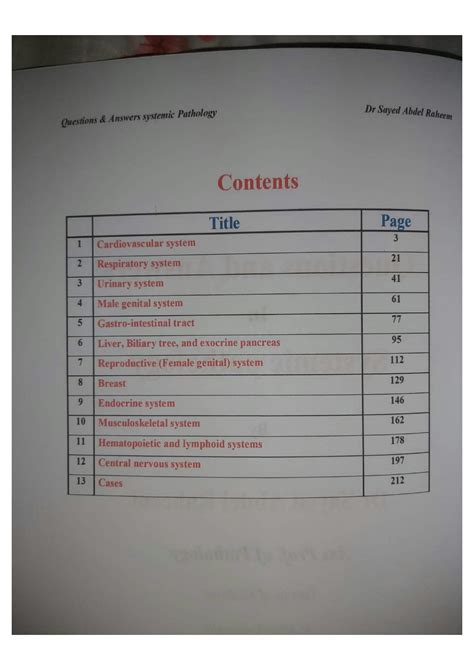 Questions & Answers systemic Pathology

Dr Sayed Abdel Raheem

Contents

| | Title | Page |
|---|---|---|
| 1 | Cardiovascular system | 3 |
| 2 | Respiratory system | 21 |
| 3 | Urinary system | 41 |
| 4 | Male genital system | 61 |
| 5 | Gastro-intestinal tract | 77 |
| 6 | Liver, Biliary tree, and exocrine pancreas | 95 |
| 7 | Reproductive (Female genital) system | 112 |
| 8 | Breast | 129 |
| 9 | Endocrine system | 146 |
| 10 | Musculoskeletal system | 162 |
| 11 | Hematopoietic and lymphoid systems | 178 |
| 12 | Central nervous system | 197 |
| 13 | Cases | 212 |